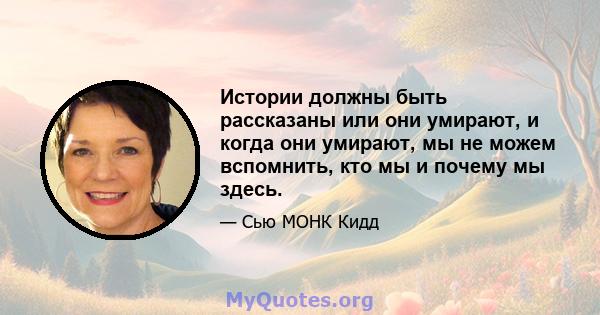 Истории должны быть рассказаны или они умирают, и когда они умирают, мы не можем вспомнить, кто мы и почему мы здесь.

— Сью МОНК Кидд

MyQuotes.org